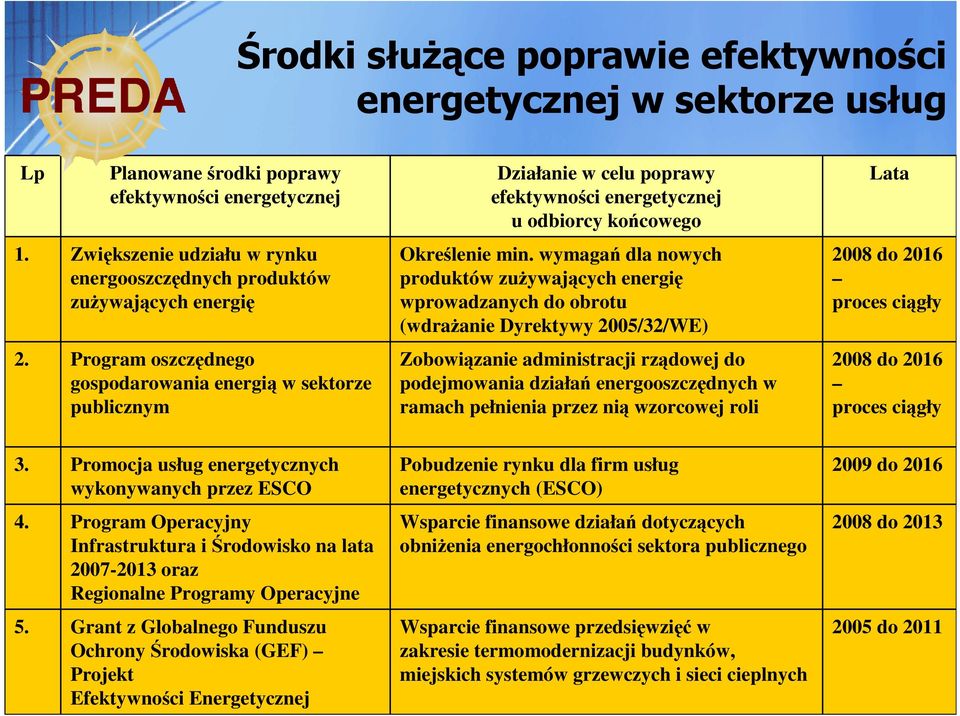 PREDA

Środki służące poprawie efektywności energetycznej w sektorze usług

| Lp | Planowane środki poprawy efektywności energetycznej | Działanie w celu poprawy efektywności energetycznej u odbiorcy końcowego | Lata |
|---|---|---|---|
| 1. | Zwiększenie udziału w rynku energooszczędnych produktów zużywających energię | Określenie min. wymagań dla nowych produktów zużywających energię wprowadzanych do obrotu (wdrażanie Dyrektywy 2005/32/WE) | 2008 do 2016 – proces ciągły |
| 2. | Program oszczędnego gospodarowania energią w sektorze publicznym | Zobowiązanie administracji rządowej do podejmowania działań energooszczędnych w ramach pełnienia przez nią wzorcowej roli | 2008 do 2016 – proces ciągły |
| 3. | Promocja usług energetycznych wykonywanych przez ESCO | Pobudzenie rynku dla firm usług energetycznych (ESCO) | 2009 do 2016 |
| 4. | Program Operacyjny Infrastruktura i Środowisko na lata 2007-2013 oraz Regionalne Programy Operacyjne | Wsparcie finansowe działań dotyczących obniżenia energochłonności sektora publicznego | 2008 do 2013 |
| 5. | Grant z Globalnego Funduszu Ochrony Środowiska (GEF) – Projekt Efektywności Energetycznej | Wsparcie finansowe przedsięwzięć w zakresie termomodernizacji budynków, miejskich systemów grzewczych i sieci cieplnych | 2005 do 2011 |